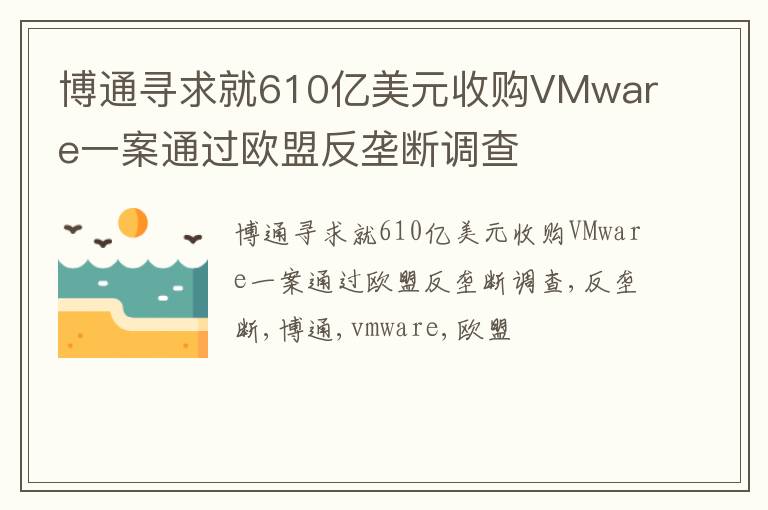 博通寻求就610亿美元收购VMware一案通过欧盟反垄断调查

博通寻求就610亿美元收购VMware一案通过欧盟反垄断调查,反垄断,博通,vmware,欧盟